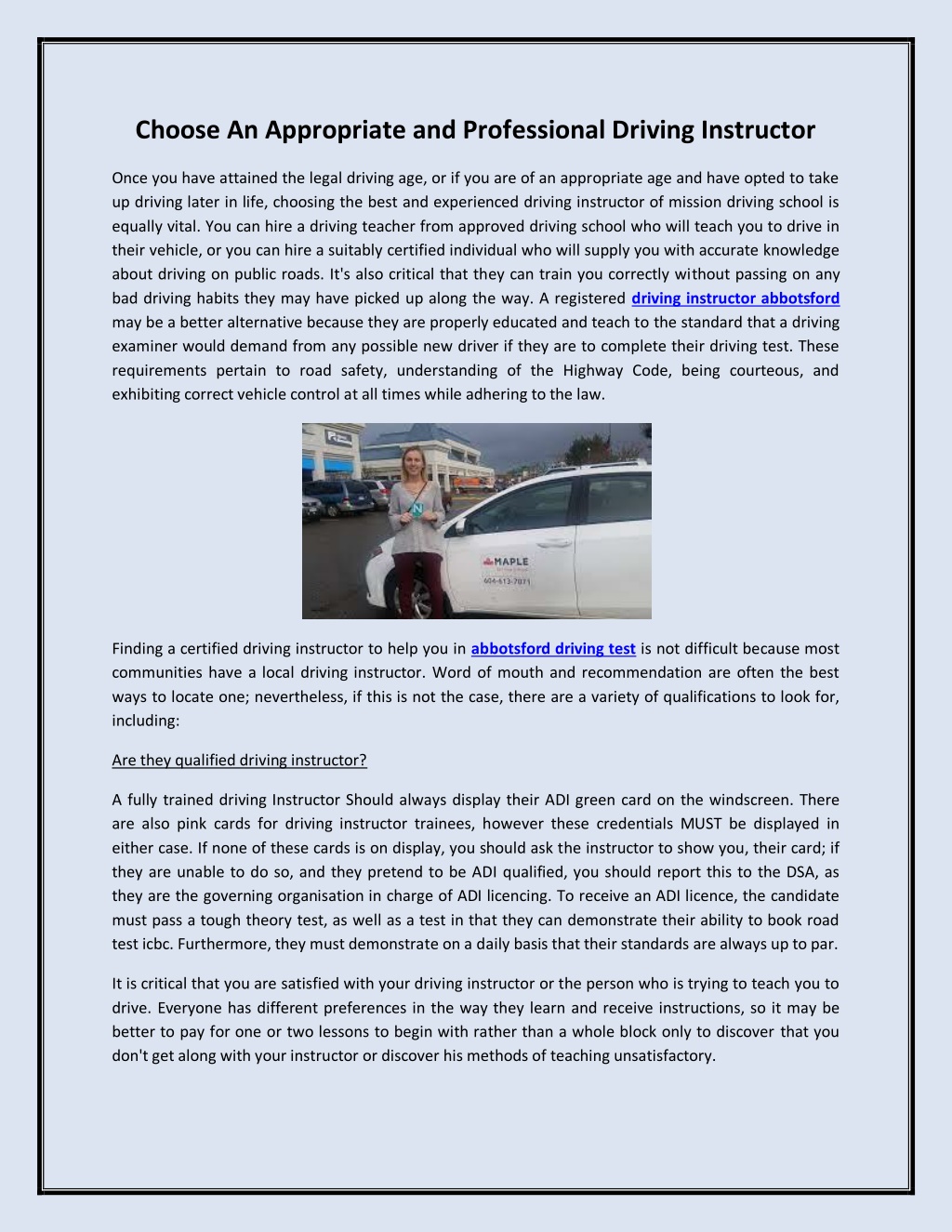 Choose An Appropriate and Professional Driving Instructor

Once you have attained the legal driving age, or if you are of an appropriate age and have opted to take up driving later in life, choosing the best and experienced driving instructor of mission driving school is equally vital. You can hire a driving teacher from approved driving school who will teach you to drive in their vehicle, or you can hire a suitably certified individual who will supply you with accurate knowledge about driving on public roads. It's also critical that they can train you correctly without passing on any bad driving habits they may have picked up along the way. A registered driving instructor abbotsford may be a better alternative because they are properly educated and teach to the standard that a driving examiner would demand from any possible new driver if they are to complete their driving test. These requirements pertain to road safety, understanding of the Highway Code, being courteous, and exhibiting correct vehicle control at all times while adhering to the law.

MAPLE
604-613-7071

Finding a certified driving instructor to help you in abbotsford driving test is not difficult because most communities have a local driving instructor. Word of mouth and recommendation are often the best ways to locate one; nevertheless, if this is not the case, there are a variety of qualifications to look for, including:

Are they qualified driving instructor?

A fully trained driving Instructor Should always display their ADI green card on the windscreen. There are also pink cards for driving instructor trainees, however these credentials MUST be displayed in either case. If none of these cards is on display, you should ask the instructor to show you, their card; if they are unable to do so, and they pretend to be ADI qualified, you should report this to the DSA, as they are the governing organisation in charge of ADI licencing. To receive an ADI licence, the candidate must pass a tough theory test, as well as a test in that they can demonstrate their ability to book road test icbc. Furthermore, they must demonstrate on a daily basis that their standards are always up to par.

It is critical that you are satisfied with your driving instructor or the person who is trying to teach you to drive. Everyone has different preferences in the way they learn and receive instructions, so it may be better to pay for one or two lessons to begin with rather than a whole block only to discover that you don't get along with your instructor or discover his methods of teaching unsatisfactory.